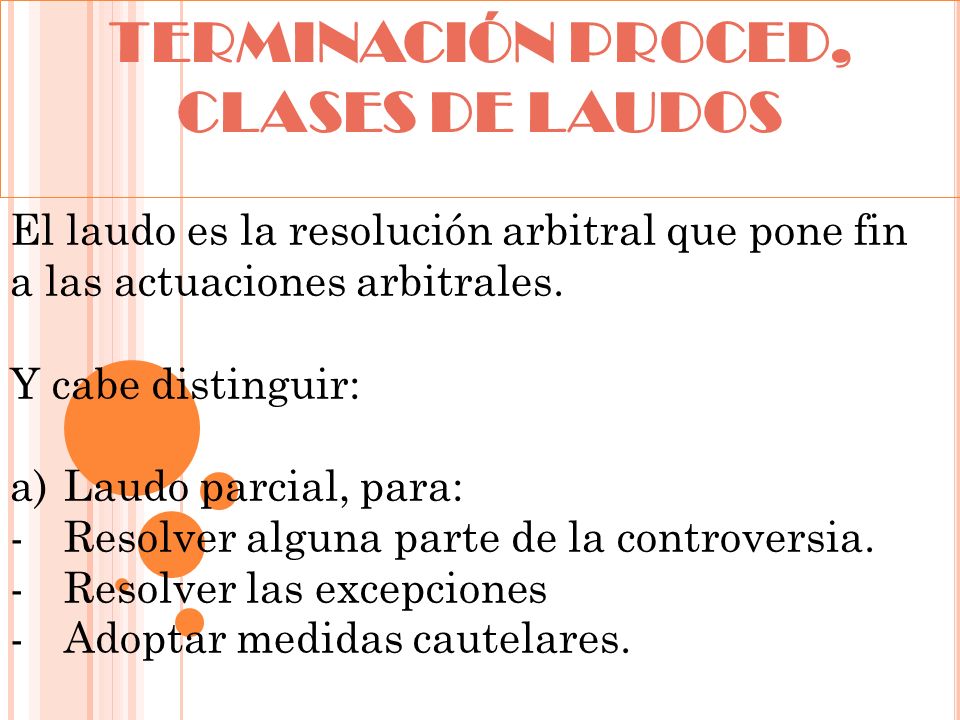 TERMINACIÓN PROCED, CLASES DE LAUDOS

El laudo es la resolución arbitral que pone fin a las actuaciones arbitrales.

Y cabe distinguir:

a) Laudo parcial, para:
- Resolver alguna parte de la controversia.
- Resolver las excepciones
- Adoptar medidas cautelares.